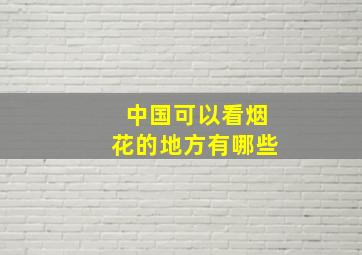 中国可以看烟花的地方有哪些